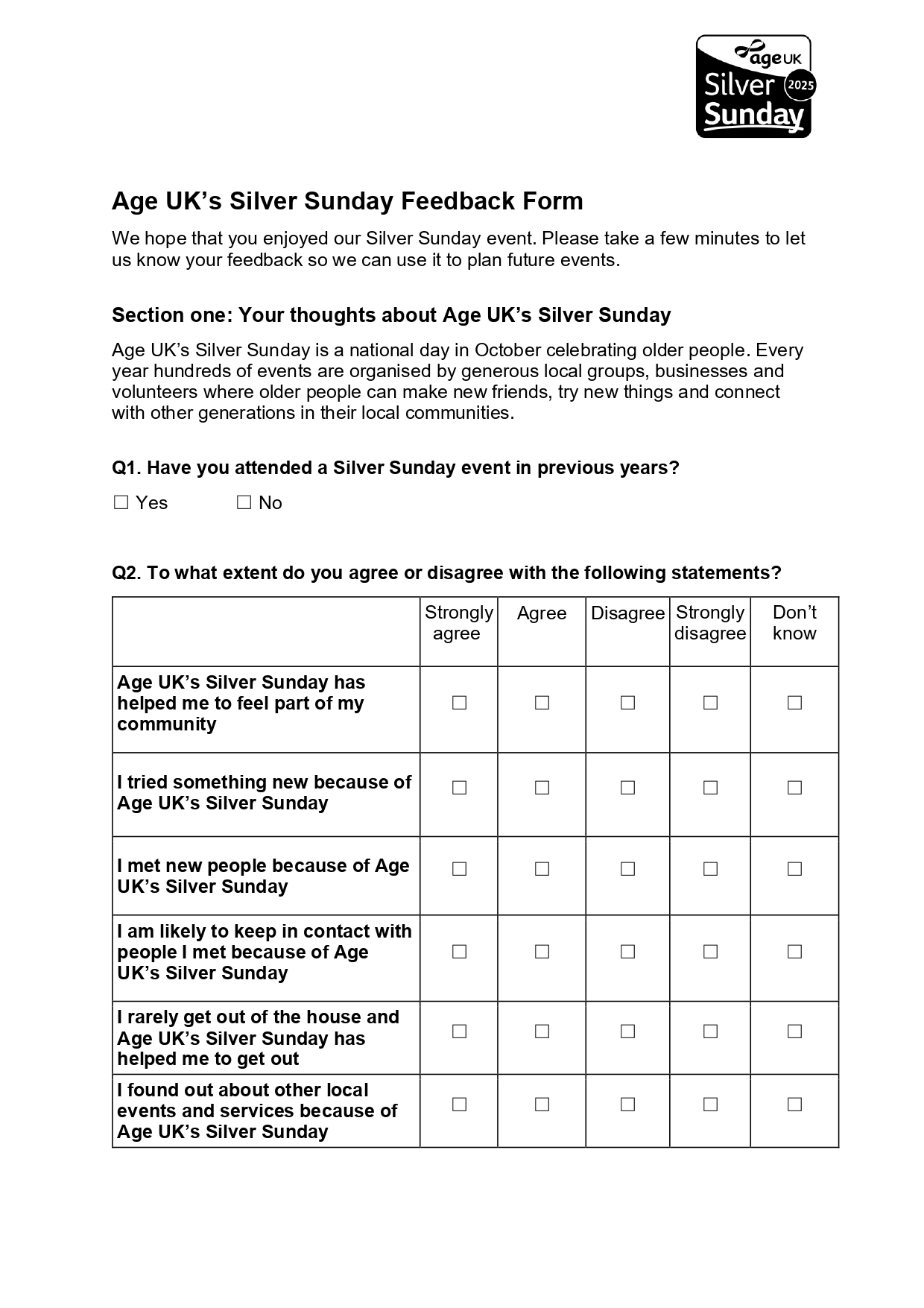 age UK
Silver 2025
Sunday

Age UK’s Silver Sunday Feedback Form

We hope that you enjoyed our Silver Sunday event. Please take a few minutes to let us know your feedback so we can use it to plan future events.

Section one: Your thoughts about Age UK’s Silver Sunday

Age UK’s Silver Sunday is a national day in October celebrating older people. Every year hundreds of events are organised by generous local groups, businesses and volunteers where older people can make new friends, try new things and connect with other generations in their local communities.

Q1. Have you attended a Silver Sunday event in previous years?

☐ Yes ☐ No

Q2. To what extent do you agree or disagree with the following statements?

| | Strongly agree | Agree | Disagree | Strongly disagree | Don’t know |
|---|---|---|---|---|---|
| Age UK’s Silver Sunday has helped me to feel part of my community | ☐ | ☐ | ☐ | ☐ | ☐ |
| I tried something new because of Age UK’s Silver Sunday | ☐ | ☐ | ☐ | ☐ | ☐ |
| I met new people because of Age UK’s Silver Sunday | ☐ | ☐ | ☐ | ☐ | ☐ |
| I am likely to keep in contact with people I met because of Age UK’s Silver Sunday | ☐ | ☐ | ☐ | ☐ | ☐ |
| I rarely get out of the house and Age UK’s Silver Sunday has helped me to get out | ☐ | ☐ | ☐ | ☐ | ☐ |
| I found out about other local events and services because of Age UK’s Silver Sunday | ☐ | ☐ | ☐ | ☐ | ☐ |